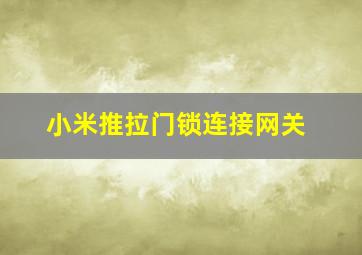 小米推拉门锁连接网关